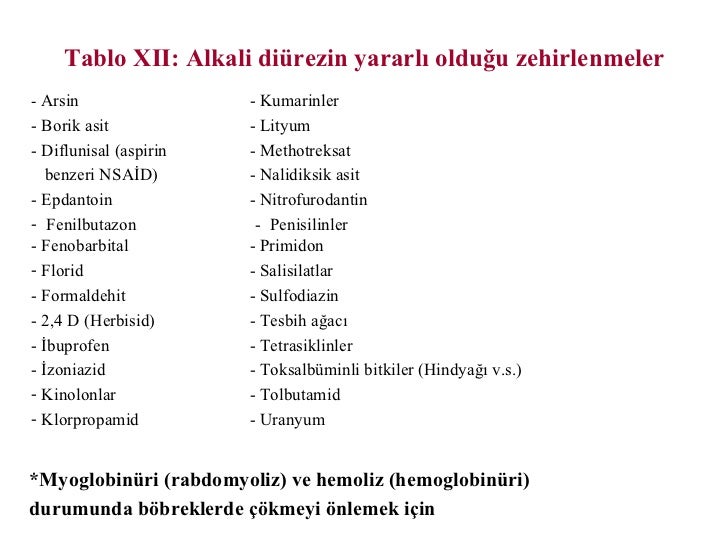 Tablo XII: Alkali diürezin yararlı olduğu zehirlenmeler

- Arsin
- Borik asit
- Diflunisal (aspirin benzeri NSAİD)
- Epdantoin
- Fenilbutazon
- Fenobarbital
- Florid
- Formaldehit
- 2,4 D (Herbisid)
- İbuprofen
- İzoniazid
- Kinolonlar
- Klorpropamid

- Kumarinler
- Lityum
- Methotreksat
- Nalidiksik asit
- Nitrofurodantin
- Penisilinler
- Primidon
- Salisilatlar
- Sulfodiazin
- Tesbih ağacı
- Tetrasiklinler
- Toksalbüminli bitkiler (Hindyağı v.s.)
- Tolbutamid
- Uranyum

*Myoglobinüri (rabdomyoliz) ve hemoliz (hemoglobinüri) durumunda böbreklerde çökmeyi önlemek için